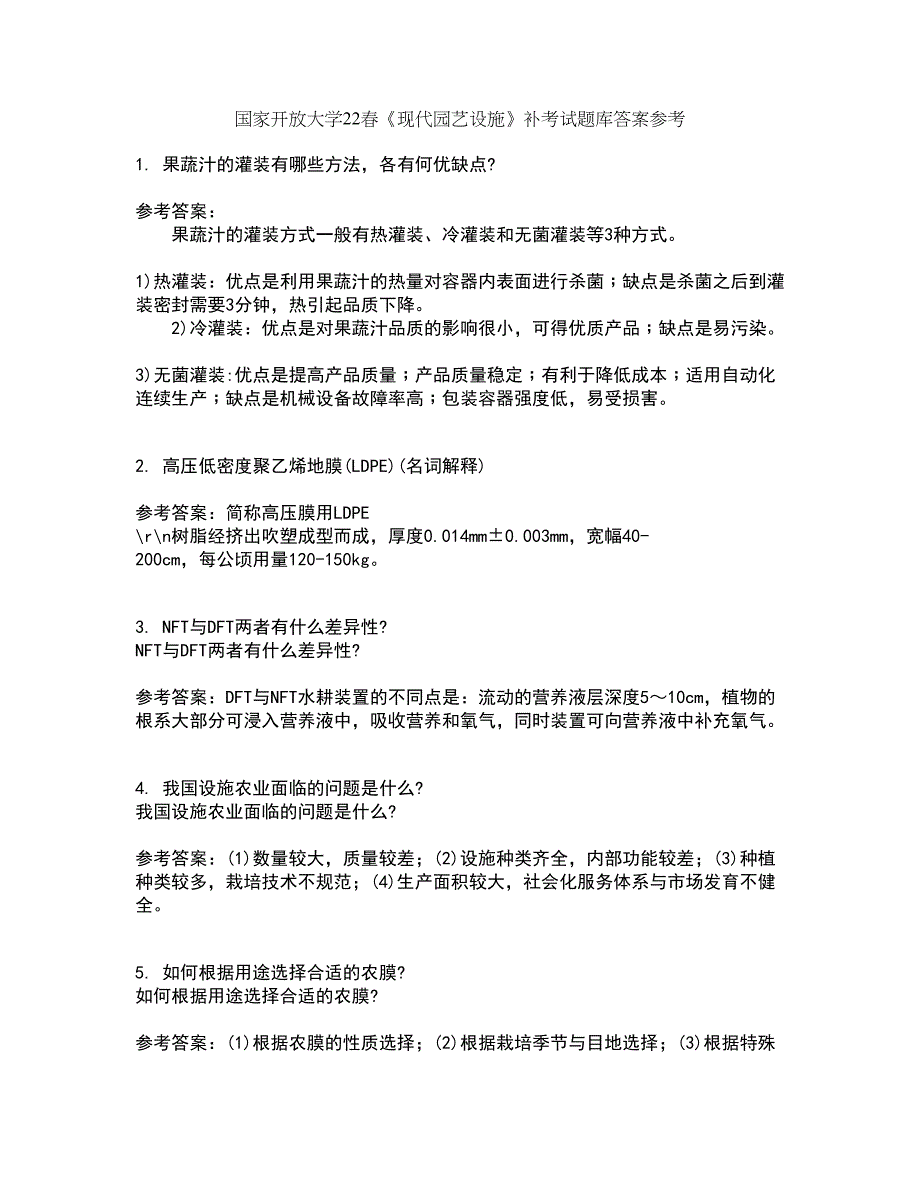 国家开放大学22春《现代园艺设施》补考试题库答案参考

1. 果蔬汁的灌装有哪些方法，各有何优缺点?

参考答案：
果蔬汁的灌装方式一般有热灌装、冷灌装和无菌灌装等3种方式。

1)热灌装：优点是利用果蔬汁的热量对容器内表面进行杀菌；缺点是杀菌之后到灌装密封需要3分钟，热引起品质下降。
2)冷灌装：优点是对果蔬汁品质的影响很小，可得优质产品；缺点是易污染。

3)无菌灌装:优点是提高产品质量；产品质量稳定；有利于降低成本；适用自动化连续生产；缺点是机械设备故障率高；包装容器强度低，易受损害。

2. 高压低密度聚乙烯地膜(LDPE)(名词解释)

参考答案：简称高压膜用LDPE
\r\n树脂经挤出吹塑成型而成，厚度0.014mm±0.003mm，宽幅40-200cm，每公顷用量120-150kg。

3. NFT与DFT两者有什么差异性?
NFT与DFT两者有什么差异性?

参考答案：DFT与NFT水耕装置的不同点是：流动的营养液层深度5～10cm，植物的根系大部分可浸入营养液中，吸收营养和氧气，同时装置可向营养液中补充氧气。

4. 我国设施农业面临的问题是什么?
我国设施农业面临的问题是什么?

参考答案：(1)数量较大，质量较差；(2)设施种类齐全，内部功能较差；(3)种植种类较多，栽培技术不规范；(4)生产面积较大，社会化服务体系与市场发育不健全。

5. 如何根据用途选择合适的农膜?
如何根据用途选择合适的农膜?

参考答案：(1)根据农膜的性质选择；(2)根据栽培季节与目地选择；(3)根据特殊